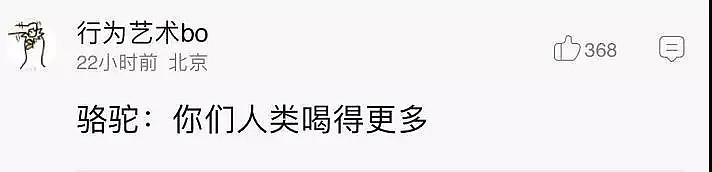 行为艺术bo
22小时前 北京
368

骆驼：你们人类喝得更多